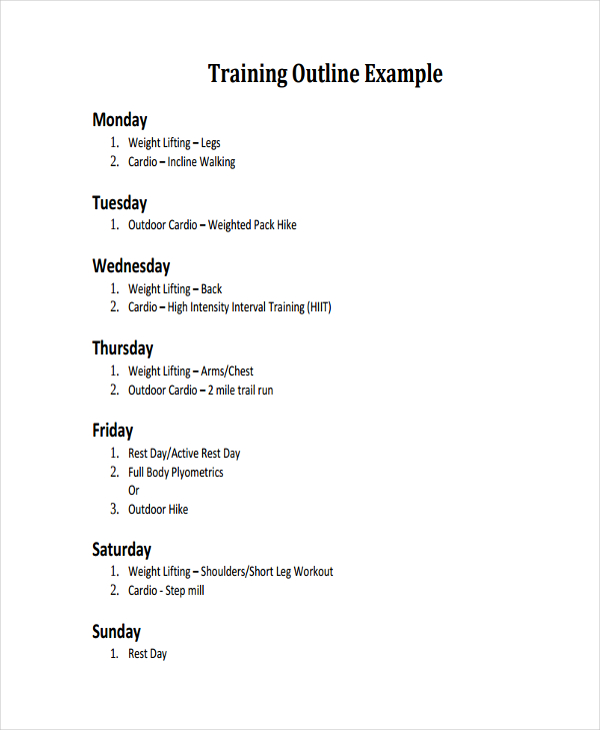 Training Outline Example

Monday
1. Weight Lifting – Legs
2. Cardio – Incline Walking

Tuesday
1. Outdoor Cardio – Weighted Pack Hike

Wednesday
1. Weight Lifting – Back
2. Cardio – High Intensity Interval Training (HIIT)

Thursday
1. Weight Lifting – Arms/Chest
2. Outdoor Cardio – 2 mile trail run

Friday
1. Rest Day/Active Rest Day
2. Full Body Plyometrics
Or
3. Outdoor Hike

Saturday
1. Weight Lifting – Shoulders/Short Leg Workout
2. Cardio - Step mill

Sunday
1. Rest Day